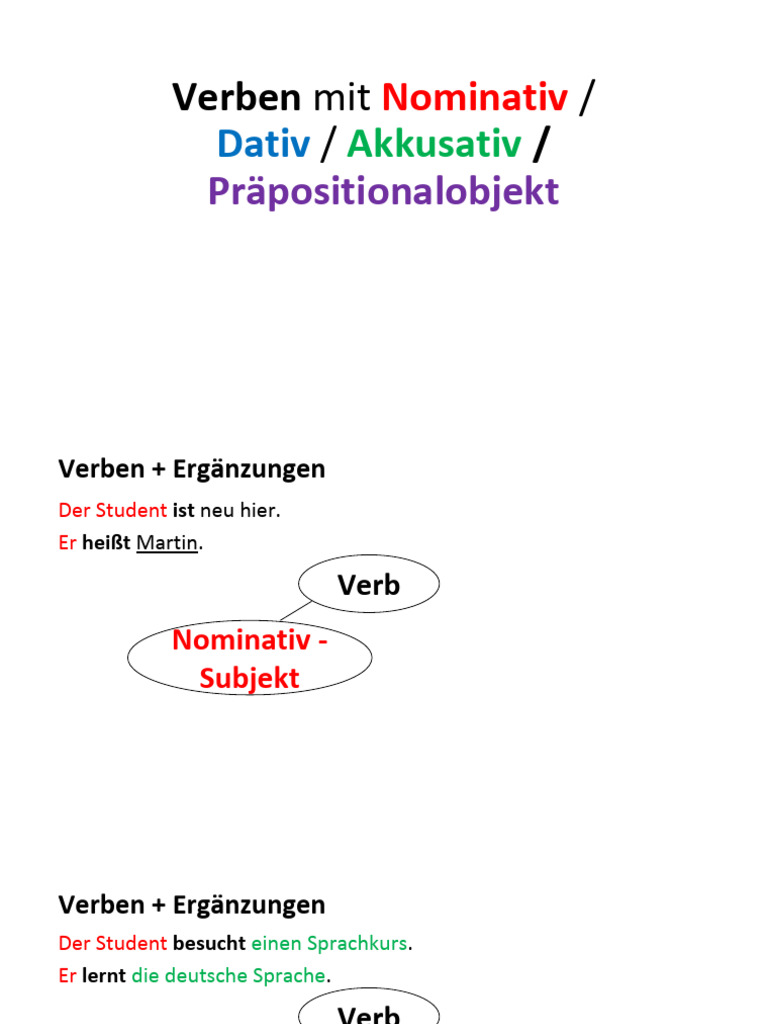 Verben mit Nominativ / Dativ / Akkusativ / Präpositionalobjekt

Verben + Ergänzungen

Der Student ist neu hier.

Er heißt Martin.

Verb

Nominativ - Subjekt

Verben + Ergänzungen

Der Student besucht einen Sprachkurs.

Er lernt die deutsche Sprache.

Verb